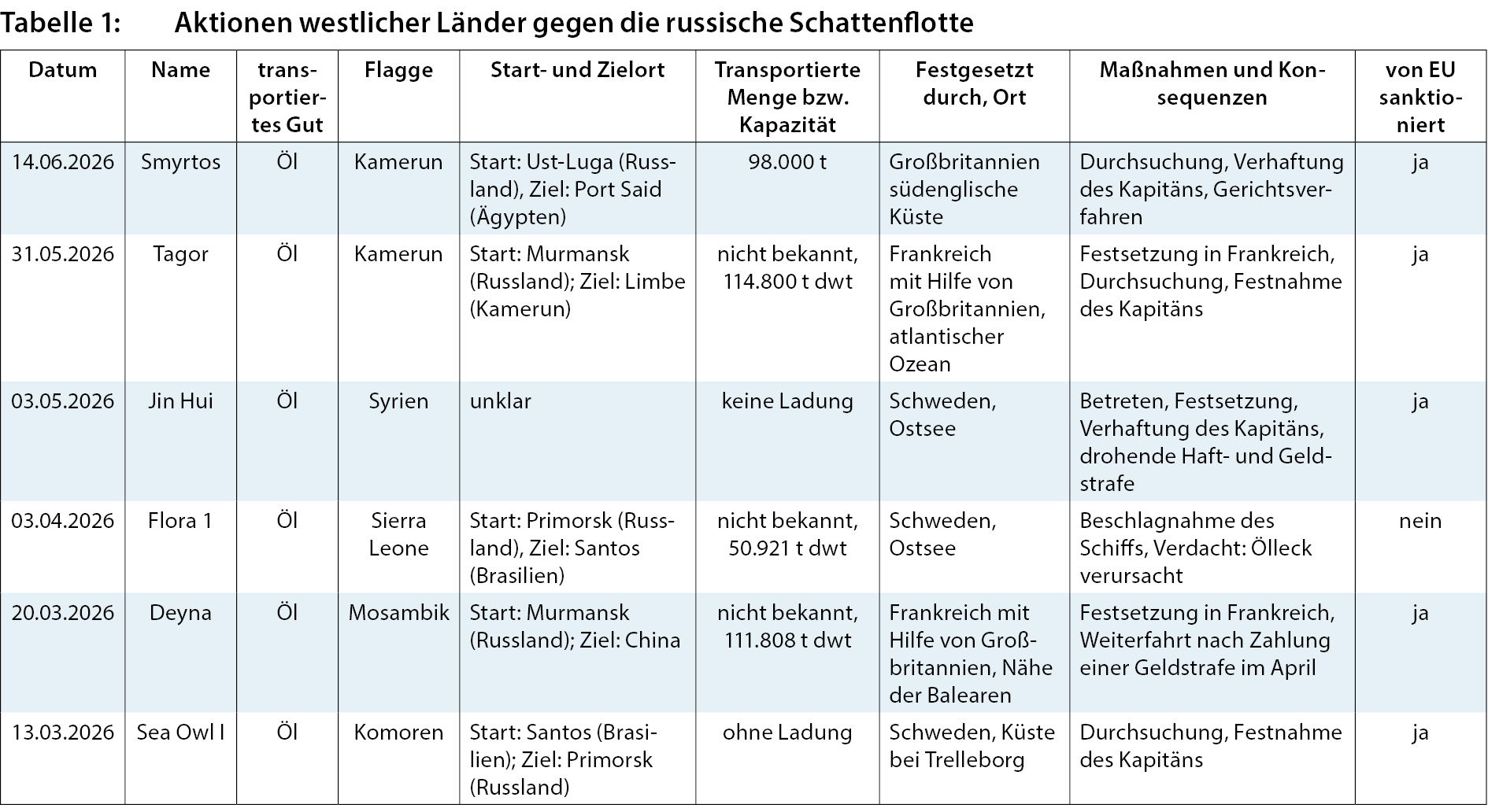 Tabelle 1: Aktionen westlicher Länder gegen die russische Schattenflotte

| Datum | Name | transportiertes Gut | Flagge | Start- und Zielort | Transportierte Menge bzw. Kapazität | Festgesetzt durch, Ort | Maßnahmen und Konsequenzen | von EU sanktioniert |
|---|---|---|---|---|---|---|---|---|
| 14.06.2026 | Smyrtos | Öl | Kamerun | Start: Ust-Luga (Russland), Ziel: Port Said (Ägypten) | 98.000 t | Großbritannien südenglische Küste | Durchsuchung, Verhaftung des Kapitäns, Gerichtsverfahren | ja |
| 31.05.2026 | Tagor | Öl | Kamerun | Start: Murmansk (Russland); Ziel: Limbe (Kamerun) | nicht bekannt, 114.800 t dwt | Frankreich mit Hilfe von Großbritannien, atlantischer Ozean | Festsetzung in Frankreich, Durchsuchung, Festnahme des Kapitäns | ja |
| 03.05.2026 | Jin Hui | Öl | Syrien | unklar | keine Ladung | Schweden, Ostsee | Betreten, Festsetzung, Verhaftung des Kapitäns, drohende Haft- und Geldstrafe | ja |
| 03.04.2026 | Flora 1 | Öl | Sierra Leone | Start: Primorsk (Russland), Ziel: Santos (Brasilien) | nicht bekannt, 50.921 t dwt | Schweden, Ostsee | Beschlagnahme des Schiffs, Verdacht: Ölleck verursacht | nein |
| 20.03.2026 | Deyna | Öl | Mosambik | Start: Murmansk (Russland); Ziel: China | nicht bekannt, 111.808 t dwt | Frankreich mit Hilfe von Großbritannien, Nähe der Balearen | Festsetzung in Frankreich, Weiterfahrt nach Zahlung einer Geldstrafe im April | ja |
| 13.03.2026 | Sea Owl I | Öl | Komoren | Start: Santos (Brasilien); Ziel: Primorsk (Russland) | ohne Ladung | Schweden, Küste bei Trelleborg | Durchsuchung, Festnahme des Kapitäns | ja |